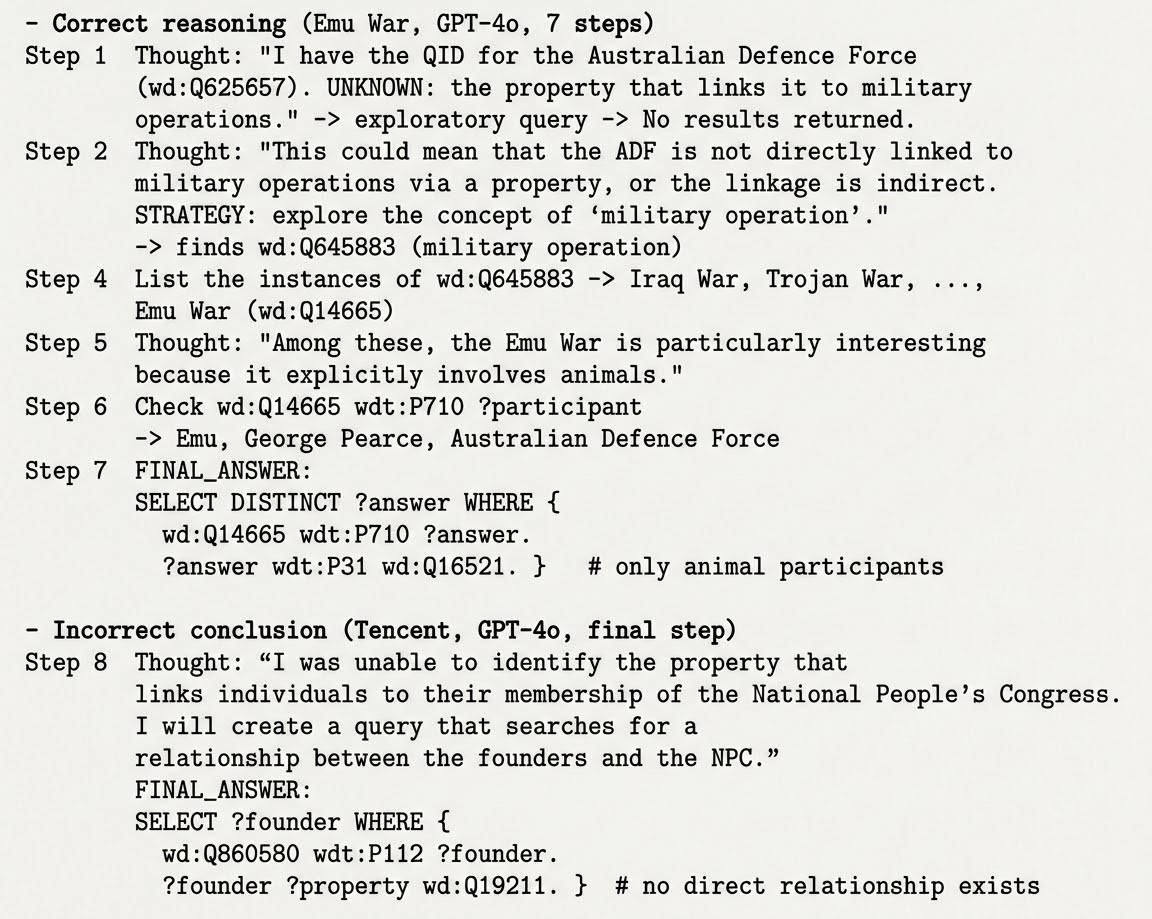 - Correct reasoning (Emu War, GPT-4o, 7 steps)
Step 1 Thought: "I have the QID for the Australian Defence Force (wd:Q625657). UNKNOWN: the property that links it to military operations." -> exploratory query -> No results returned.
Step 2 Thought: "This could mean that the ADF is not directly linked to military operations via a property, or the linkage is indirect. STRATEGY: explore the concept of 'military operation'." -> finds wd:Q645883 (military operation)
Step 4 List the instances of wd:Q645883 -> Iraq War, Trojan War, ..., Emu War (wd:Q14665)
Step 5 Thought: "Among these, the Emu War is particularly interesting because it explicitly involves animals."
Step 6 Check wd:Q14665 wdt:P710 ?participant -> Emu, George Pearce, Australian Defence Force
Step 7 FINAL_ANSWER:
SELECT DISTINCT ?answer WHERE {
wd:Q14665 wdt:P710 ?answer.
?answer wdt:P31 wd:Q16521. } # only animal participants

- Incorrect conclusion (Tencent, GPT-4o, final step)
Step 8 Thought: "I was unable to identify the property that links individuals to their membership of the National People's Congress. I will create a query that searches for a relationship between the founders and the NPC."
FINAL_ANSWER:
SELECT ?founder WHERE {
wd:Q860580 wdt:P112 ?founder.
?founder ?property wd:Q19211. } # no direct relationship exists